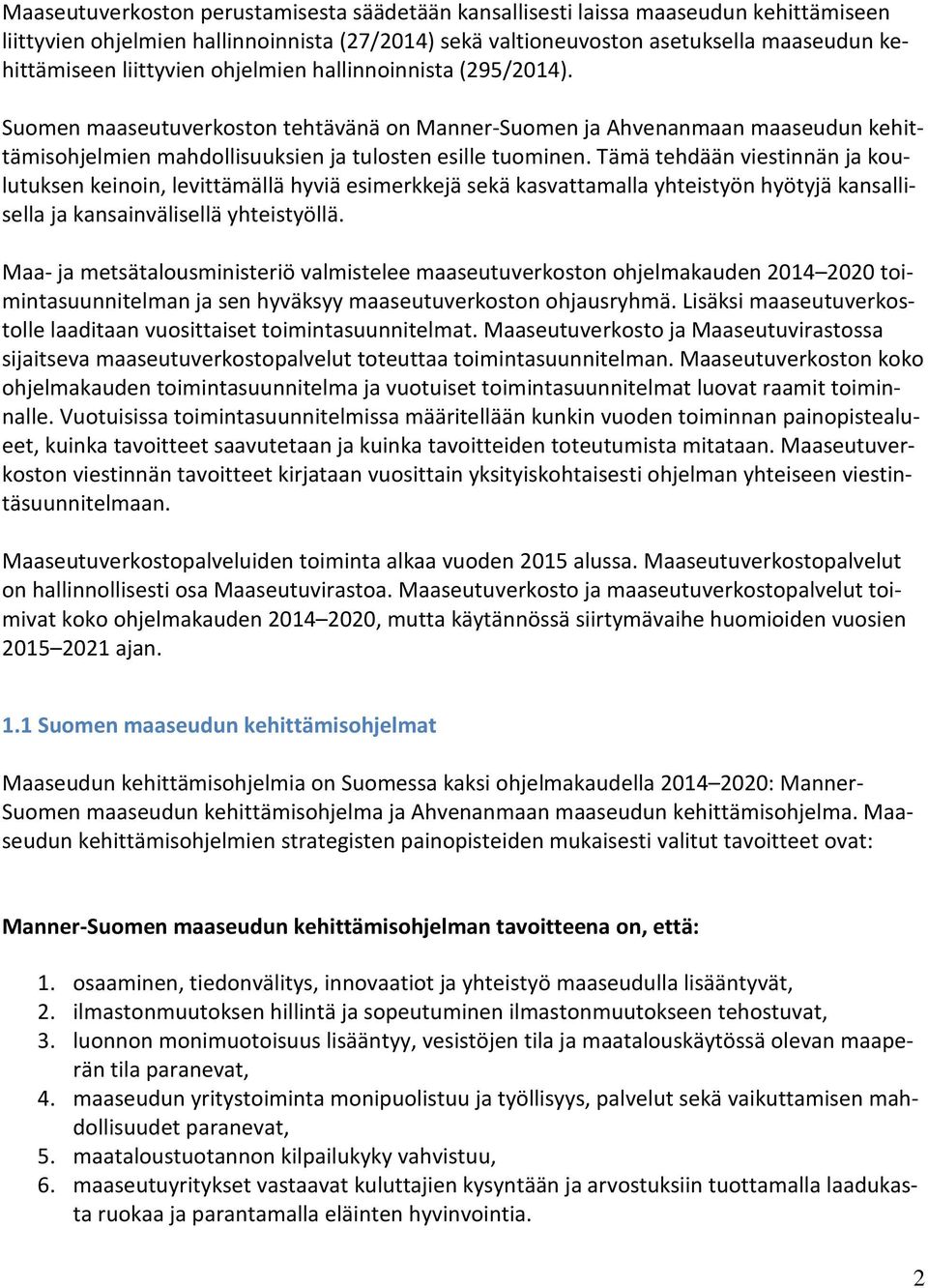 Maaseutuverkoston perustamisesta säädetään kansallisesti laissa maaseudun kehittämiseen liittyvien ohjelmien hallinnoinnista (27/2014) sekä valtioneuvoston asetuksella maaseudun kehittämiseen liittyvien ohjelmien hallinnoinnista (295/2014).

Suomen maaseutuverkoston tehtävänä on Manner-Suomen ja Ahvenanmaan maaseudun kehittämisohjelmien mahdollisuuksien ja tulosten esille tuominen. Tämä tehdään viestinnän ja koulutuksen keinoin, levittämällä hyviä esimerkkejä sekä kasvattamalla yhteistyön hyötyjä kansallisella ja kansainvälisellä yhteistyöllä.

Maa- ja metsätalousministeriö valmistelee maaseutuverkoston ohjelmakauden 2014–2020 toimintasuunnitelman ja sen hyväksyy maaseutuverkoston ohjausryhmä. Lisäksi maaseutuverkostolle laaditaan vuosittaiset toimintasuunnitelmat. Maaseutuverkosto ja Maaseutuvirastossa sijaitseva maaseutuverkostopalvelut toteuttaa toimintasuunnitelman. Maaseutuverkoston koko ohjelmakauden toimintasuunnitelma ja vuotuiset toimintasuunnitelmat luovat raamit toiminnalle. Vuotuisissa toimintasuunnitelmissa määritellään kunkin vuoden toiminnan painopistealueet, kuinka tavoitteet saavutetaan ja kuinka tavoitteiden toteutumista mitataan. Maaseutuverkoston viestinnän tavoitteet kirjataan vuosittain yksityiskohtaisesti ohjelman yhteiseen viestintäsuunnitelmaan.

Maaseutuverkostopalveluiden toiminta alkaa vuoden 2015 alussa. Maaseutuverkostopalvelut on hallinnollisesti osa Maaseutuvirastoa. Maaseutuverkosto ja maaseutuverkostopalvelut toimivat koko ohjelmakauden 2014–2020, mutta käytännössä siirtymävaihe huomioiden vuosien 2015–2021 ajan.

1.1 Suomen maaseudun kehittämisohjelmat

Maaseudun kehittämisohjelmia on Suomessa kaksi ohjelmakaudella 2014–2020: Manner-Suomen maaseudun kehittämisohjelma ja Ahvenanmaan maaseudun kehittämisohjelma. Maaseudun kehittämisohjelmien strategisten painopisteiden mukaisesti valitut tavoitteet ovat:

Manner-Suomen maaseudun kehittämisohjelman tavoitteena on, että:

1. osaaminen, tiedonvälitys, innovaatiot ja yhteistyö maaseudulla lisääntyvät,
2. ilmastonmuutoksen hillintä ja sopeutuminen ilmastonmuutokseen tehostuvat,
3. luonnon monimuotoisuus lisääntyy, vesistöjen tila ja maatalouskäytössä olevan maaperän tila paranevat,
4. maaseudun yritystoiminta monipuolistuu ja työllisyys, palvelut sekä vaikuttamisen mahdollisuudet paranevat,
5. maataloustuotannon kilpailukyky vahvistuu,
6. maaseutuyritykset vastaavat kuluttajien kysyntään ja arvostuksiin tuottamalla laadukasta ruokaa ja parantamalla eläinten hyvinvointia.

2